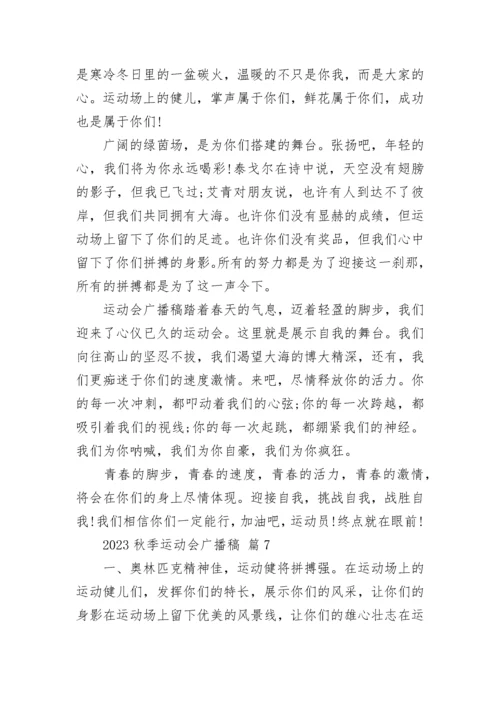 是寒冷冬日里的一盆碳火，温暖的不只是你我，而是大家的心。运动场上的健儿，掌声属于你们，鲜花属于你们，成功也是属于你们!

广阔的绿茵场，是为你们搭建的舞台。张扬吧，年轻的心，我们将为你永远喝彩!泰戈尔在诗中说，天空没有翅膀的影子，但我已飞过;艾青对朋友说，也许有人到达不了彼岸，但我们共同拥有大海。也许你们没有显赫的成绩，但运动场上留下了你们的足迹。也许你们没有奖品，但我们心中留下了你们拼搏的身影。所有的努力都是为了迎接这一刹那，所有的拼搏都是为了这一声令下。

运动会广播稿踏着春天的气息，迈着轻盈的脚步，我们迎来了心仪已久的运动会。这里就是展示自我的舞台。我们向往高山的坚忍不拔，我们渴望大海的博大精深，还有，我们更痴迷于你们的速度激情。来吧，尽情释放你的活力。你的每一次冲刺，都叩动着我们的心弦;你的每一次跨越，都吸引着我们的视线;你的每一次起跳，都绷紧我们的神经。我们为你呐喊，我们为你自豪，我们为你疯狂。

青春的脚步，青春的速度，青春的活力，青春的激情，将会在你们的身上尽情体现。迎接自我，挑战自我，战胜自我!我们相信你们一定能行，加油吧，运动员!终点就在眼前!

2023 秋季运动会广播稿 篇 7

一、奥林匹克精神佳，运动健将拼搏强。在运动场上的运动健儿们，发挥你们的特长，展示你们的风采，让你们的身影在运动场上留下优美的风景线，让你们的雄心壮志在运